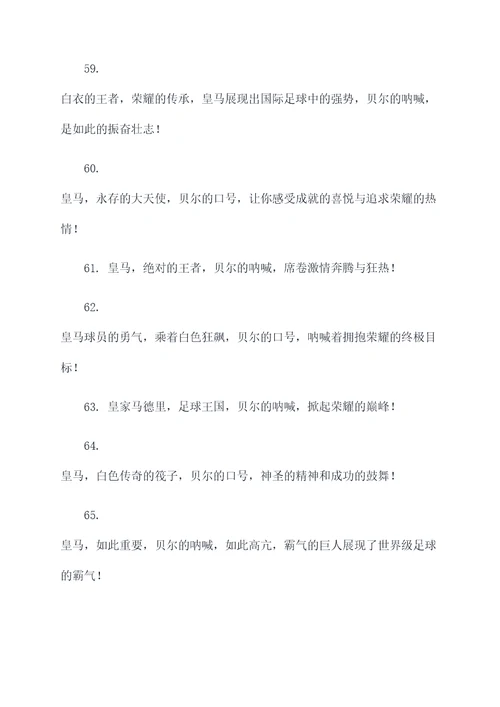 59.

白衣的王者，荣耀的传承，皇马展现出国际足球中的强势，贝尔的呐喊，是如此的振奋壮志！

60.

皇马，永存的大天使，贝尔的口号，让你感受成就的喜悦与追求荣耀的热情！

61. 皇马，绝对的王者，贝尔的呐喊，席卷激情奔腾与狂热！

62.

皇马球员的勇气，乘着白色狂飙，贝尔的口号，呐喊着拥抱荣耀的终极目标！

63. 皇家马德里，足球王国，贝尔的呐喊，掀起荣耀的巅峰！

64.

皇马，白色传奇的筏子，贝尔的口号，神圣的精神和成功的鼓舞！

65.

皇马，如此重要，贝尔的呐喊，如此高亢，霸气的巨人展现了世界级足球的霸气！